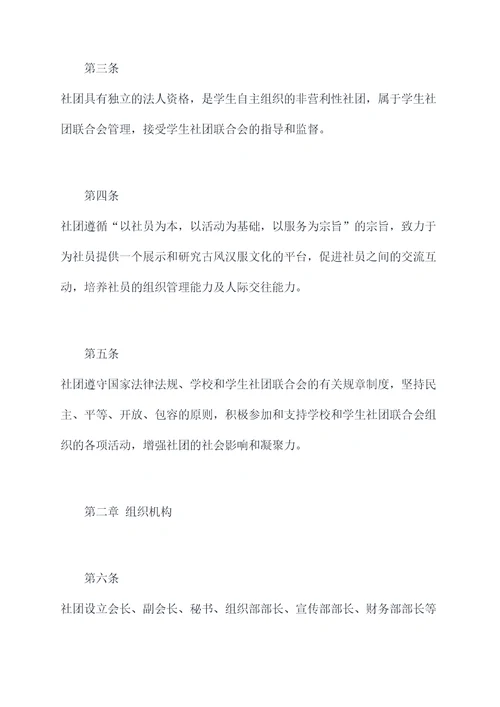 第三条

社团具有独立的法人资格，是学生自主组织的非营利性社团，属于学生社团联合会管理，接受学生社团联合会的指导和监督。

第四条

社团遵循“以社员为本，以活动为基础，以服务为宗旨”的宗旨，致力于为社员提供一个展示和研究古风汉服文化的平台，促进社员之间的交流互动，培养社员的组织管理能力及人际交往能力。

第五条

社团遵守国家法律法规、学校和学生社团联合会的有关规章制度，坚持民主、平等、开放、包容的原则，积极参加和支持学校和学生社团联合会组织的各项活动，增强社团的社会影响和凝聚力。

第二章 组织机构

第六条

社团设立会长、副会长、秘书、组织部部长、宣传部部长、财务部部长等